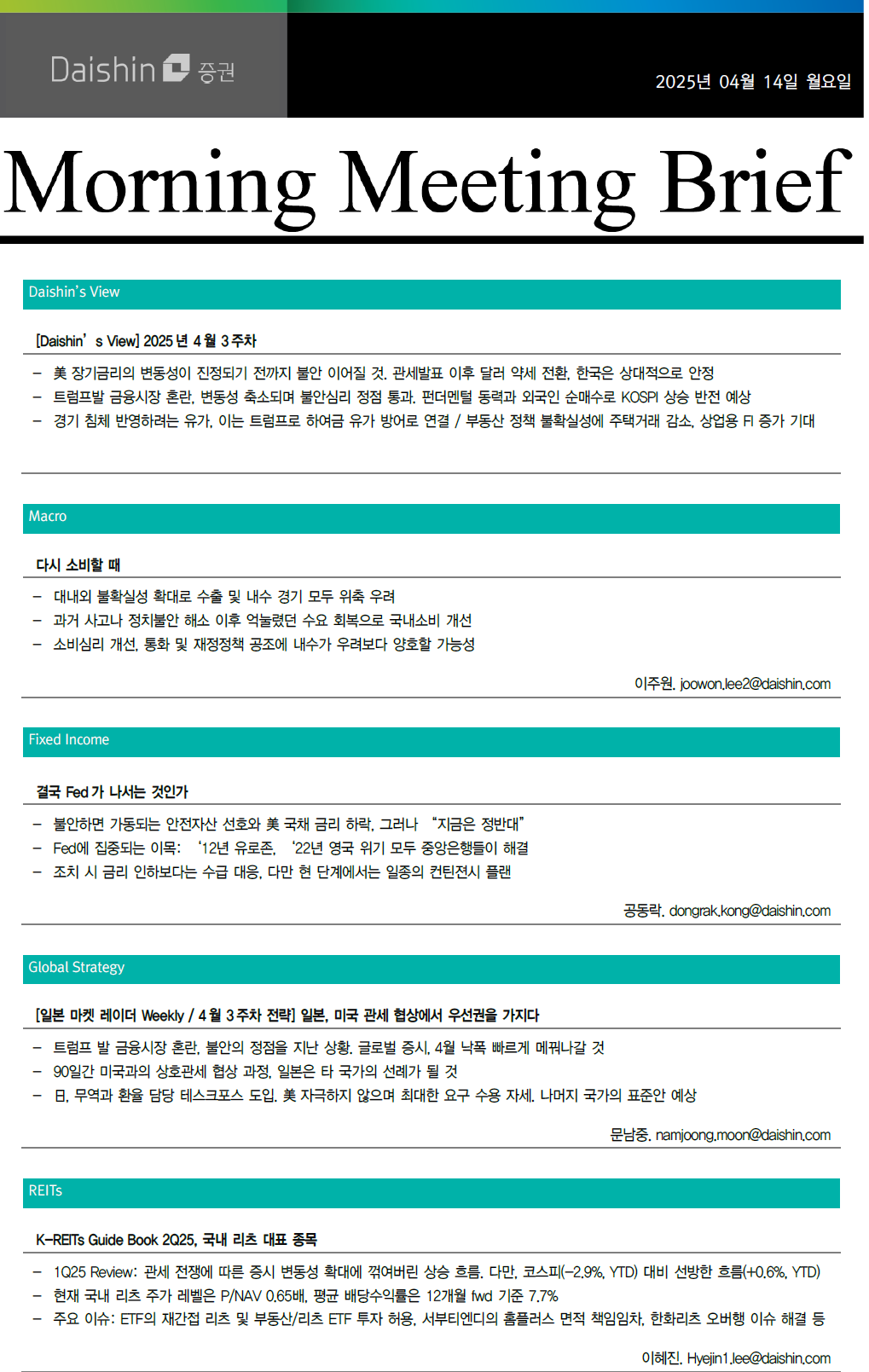 Daishin 증권

2025년 04월 14일 월요일

Morning Meeting Brief

Daishin's View

[Daishin's View] 2025년 4월 3주차

– 美 장기금리의 변동성이 진정되기 전까지 불안 이어질 것. 관세발표 이후 달러 약세 전환, 한국은 상대적으로 안정
– 트럼프발 금융시장 혼란, 변동성 축소되며 불안심리 정점 통과. 펀더멘털 동력과 외국인 순매수로 KOSPI 상승 반전 예상
– 경기 침체 반영하려는 유가, 이는 트럼프로 하여금 유가 방어로 연결 / 부동산 정책 불확실성에 주택거래 감소, 상업용 FI 증가 기대

Macro

다시 소비할 때

– 대내외 불확실성 확대로 수출 및 내수 경기 모두 위축 우려
– 과거 사고나 정치불안 해소 이후 억눌렸던 수요 회복으로 국내소비 개선
– 소비심리 개선, 통화 및 재정정책 공조에 내수가 우려보다 양호할 가능성

이주원. joowon.lee2@daishin.com

Fixed Income

결국 Fed가 나서는 것인가

– 불안하면 가동되는 안전자산 선호와 美 국채 금리 하락, 그러나 "지금은 정반대"
– Fed에 집중되는 이목: '12년 유로존, '22년 영국 위기 모두 중앙은행들이 해결
– 조치 시 금리 인하보다는 수급 대응, 다만 현 단계에서는 일종의 컨틴전시 플랜

공동락. dongrak.kong@daishin.com

Global Strategy

[일본 마켓 레이더 Weekly / 4월 3주차 전략] 일본, 미국 관세 협상에서 우선권을 가지다

– 트럼프 발 금융시장 혼란, 불안의 정점을 지난 상황. 글로벌 증시, 4월 낙폭 빠르게 메꿔나갈 것
– 90일간 미국과의 상호관세 협상 과정, 일본은 타 국가의 선례가 될 것
– 日, 무역과 환율 담당 테스크포스 도입. 美 자극하지 않으며 최대한 요구 수용 자세. 나머지 국가의 표준안 예상

문남중. namjoong.moon@daishin.com

REITs

K-REITs Guide Book 2Q25, 국내 리츠 대표 종목

– 1Q25 Review: 관세 전쟁에 따른 증시 변동성 확대에 꺾여버린 상승 흐름. 다만, 코스피(-2.9%, YTD) 대비 선방한 흐름(+0.6%, YTD)
– 현재 국내 리츠 주가 레벨은 P/NAV 0.65배, 평균 배당수익률은 12개월 fwd 기준 7.7%
– 주요 이슈: ETF의 재간접 리츠 및 부동산/리츠 ETF 투자 허용, 서부티엔디의 홈플러스 면적 책임임차, 한화리츠 오버행 이슈 해결 등

이혜진. Hyejin1.lee@daishin.com